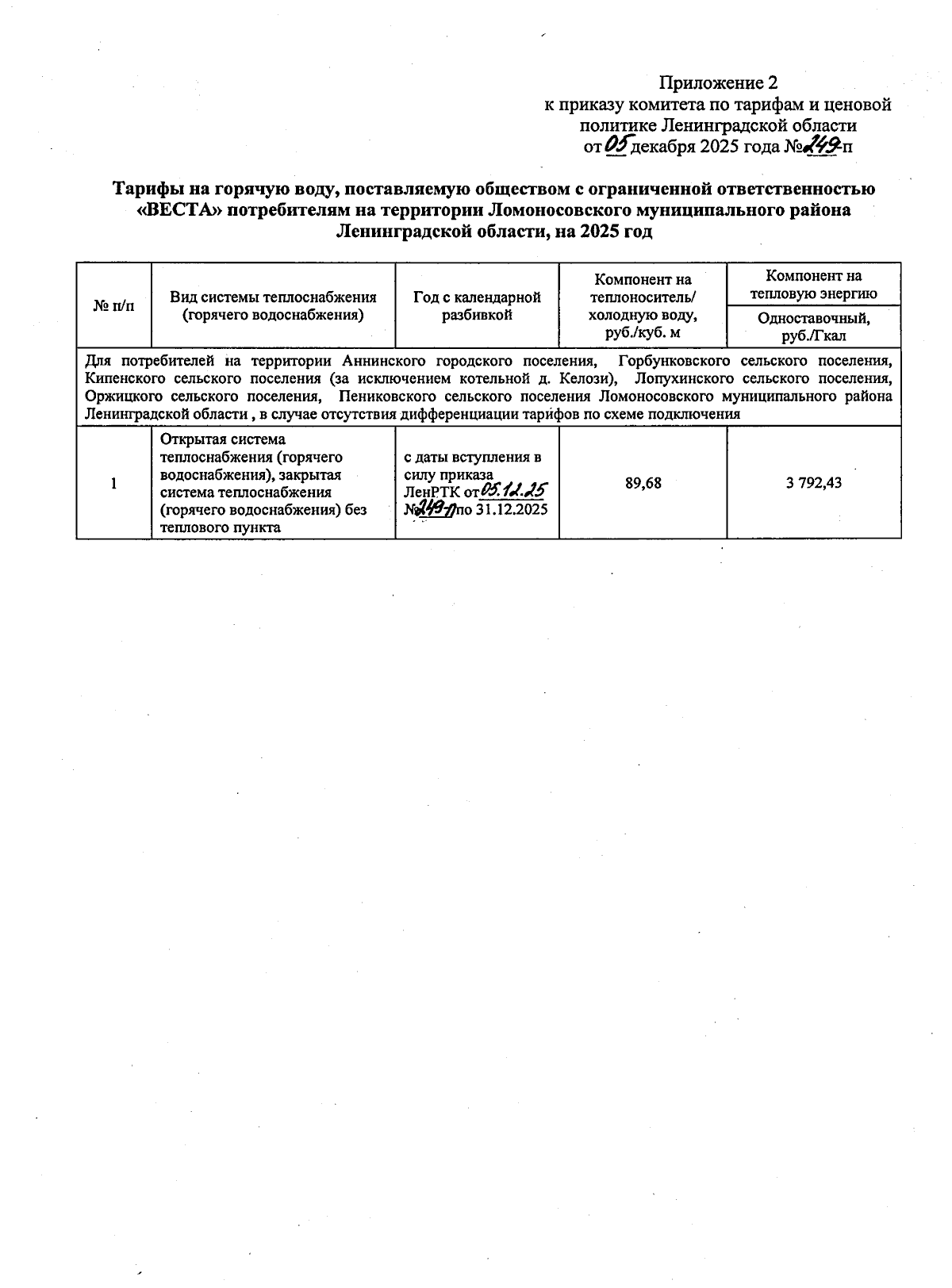 Приложение 2
к приказу комитета по тарифам и ценовой политике Ленинградской области
от 05 декабря 2025 года № 249-п

Тарифы на горячую воду, поставляемую обществом с ограниченной ответственностью «ВЕСТА» потребителям на территории Ломоносовского муниципального района Ленинградской области, на 2025 год

| № п/п | Вид системы теплоснабжения (горячего водоснабжения) | Год с календарной разбивкой | Компонент на теплоноситель/ холодную воду, руб./куб. м | Компонент на тепловую энергию |
|---|---|---|---|---|
| | | | | Одноставочный, руб./Гкал |
| Для потребителей на территории Аннинского городского поселения, Горбунковского сельского поселения, Кипенского сельского поселения (за исключением котельной д. Келози), Лопухинского сельского поселения, Оржицкого сельского поселения, Пениковского сельского поселения Ломоносовского муниципального района Ленинградской области , в случае отсутствия дифференциации тарифов по схеме подключения | | | | |
| 1 | Открытая система теплоснабжения (горячего водоснабжения), закрытая система теплоснабжения (горячего водоснабжения) без теплового пункта | с даты вступления в силу приказа ЛенРТК от 05.12.25 № 249-п по 31.12.2025 | 89,68 | 3 792,43 |